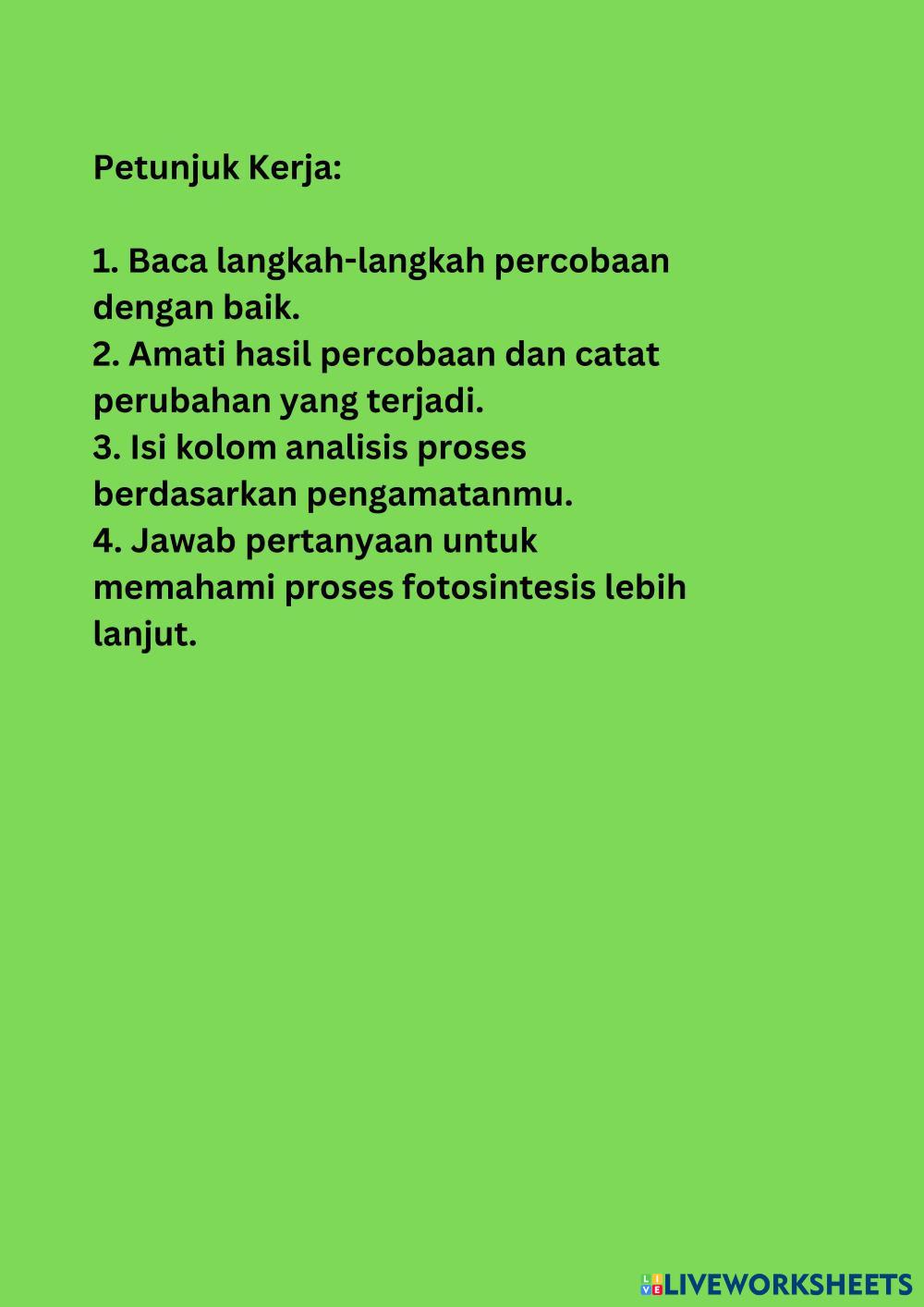 Petunjuk Kerja:

1. Baca langkah-langkah percobaan dengan baik.
2. Amati hasil percobaan dan catat perubahan yang terjadi.
3. Isi kolom analisis proses berdasarkan pengamatanmu.
4. Jawab pertanyaan untuk memahami proses fotosintesis lebih lanjut.

LIVEWORKSHEETS